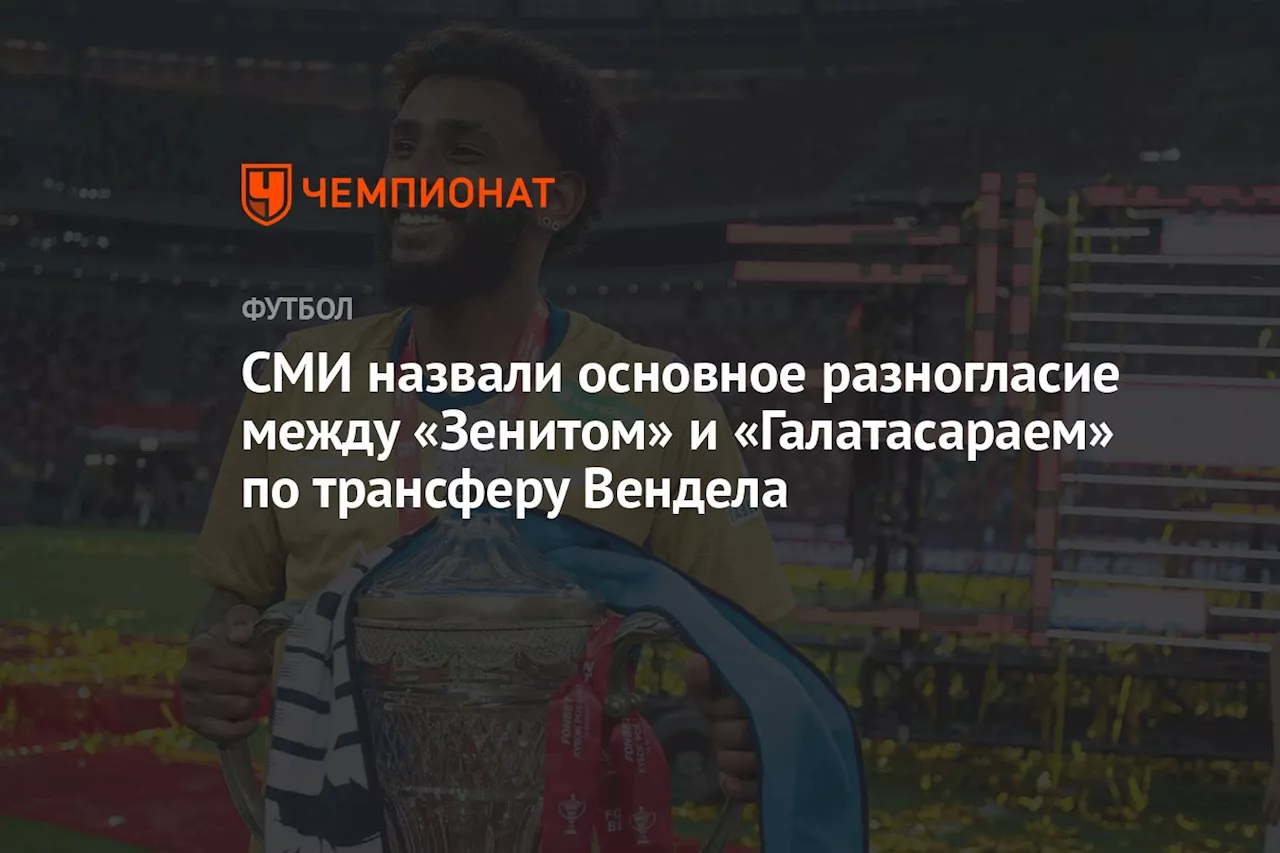 ЧЕМПИОНАТ

ФУТБОЛ

СМИ назвали основное разногласие между «Зенитом» и «Галатасараем» по трансферу Вендела